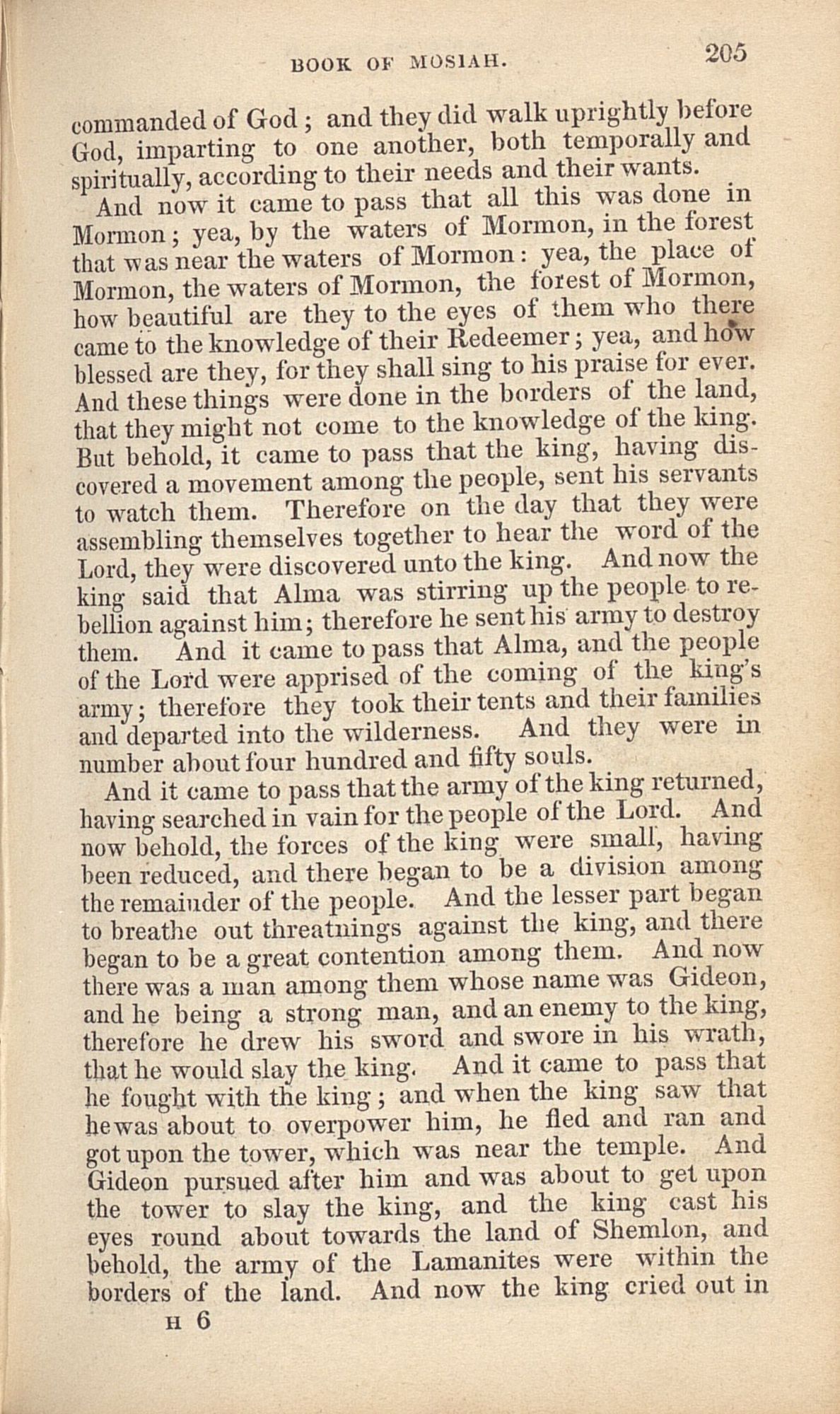 BOOK OF MOSIAH. 205

commanded of God; and they did walk uprightly before God, imparting to one another, both temporally and spiritually, according to their needs and their wants.

And now it came to pass that all this was done in Mormon; yea, by the waters of Mormon, in the forest that was near the waters of Mormon: yea, the place of Mormon, the waters of Mormon, the forest of Mormon, how beautiful are they to the eyes of them who there came to the knowledge of their Redeemer; yea, and how blessed are they, for they shall sing to his praise for ever. And these things were done in the borders of the land, that they might not come to the knowledge of the king. But behold, it came to pass that the king, having discovered a movement among the people, sent his servants to watch them. Therefore on the day that they were assembling themselves together to hear the word of the Lord, they were discovered unto the king. And now the king said that Alma was stirring up the people to rebellion against him; therefore he sent his army to destroy them. And it came to pass that Alma, and the people of the Lord were apprised of the coming of the king's army; therefore they took their tents and their families and departed into the wilderness. And they were in number about four hundred and fifty souls.

And it came to pass that the army of the king returned, having searched in vain for the people of the Lord. And now behold, the forces of the king were small, having been reduced, and there began to be a division among the remainder of the people. And the lesser part began to breathe out threatnings against the king, and there began to be a great contention among them. And now there was a man among them whose name was Gideon, and he being a strong man, and an enemy to the king, therefore he drew his sword and swore in his wrath, that he would slay the king. And it came to pass that he fought with the king; and when the king saw that he was about to overpower him, he fled and ran and got upon the tower, which was near the temple. And Gideon pursued after him and was about to get upon the tower to slay the king, and the king cast his eyes round about towards the land of Shemlon, and behold, the army of the Lamanites were within the borders of the land. And now the king cried out in

H 6